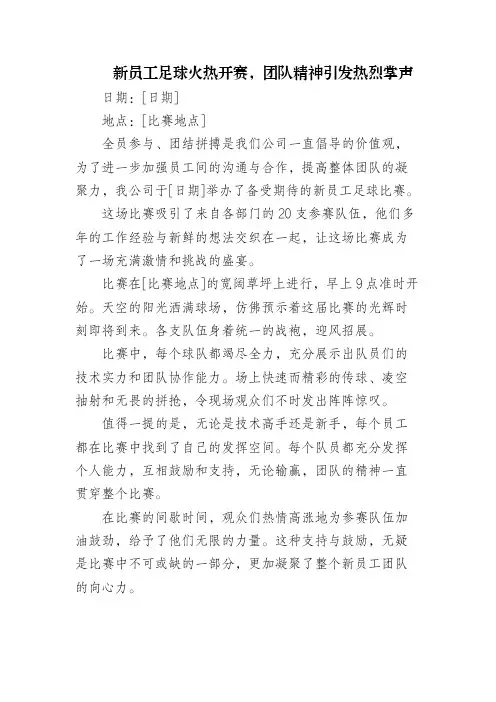 新员工足球火热开赛，团队精神引发热烈掌声

日期：[日期]

地点：[比赛地点]

全员参与、团结拼搏是我们公司一直倡导的价值观，为了进一步加强员工间的沟通与合作，提高整体团队的凝聚力，我公司于[日期]举办了备受期待的新员工足球比赛。

这场比赛吸引了来自各部门的20支参赛队伍，他们多年的工作经验与新鲜的想法交织在一起，让这场比赛成为了一场充满激情和挑战的盛宴。

比赛在[比赛地点]的宽阔草坪上进行，早上9点准时开始。天空的阳光洒满球场，仿佛预示着这届比赛的光辉时刻即将到来。各支队伍身着统一的战袍，迎风招展。

比赛中，每个球队都竭尽全力，充分展示出队员们的技术实力和团队协作能力。场上快速而精彩的传球、凌空抽射和无畏的拼抢，令现场观众们不时发出阵阵惊叹。

值得一提的是，无论是技术高手还是新手，每个员工都在比赛中找到了自己的发挥空间。每个队员都充分发挥个人能力，互相鼓励和支持，无论输赢，团队的精神一直贯穿整个比赛。

在比赛的间歇时间，观众们热情高涨地为参赛队伍加油鼓劲，给予了他们无限的力量。这种支持与鼓励，无疑是比赛中不可或缺的一部分，更加凝聚了整个新员工团队的向心力。